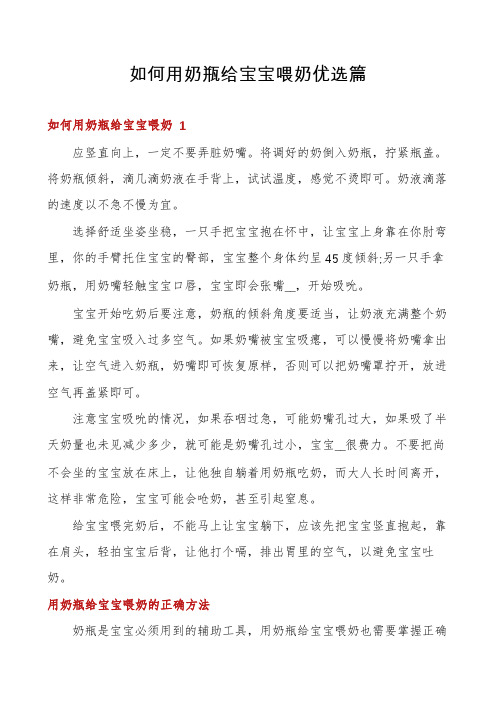 如何用奶瓶给宝宝喂奶优选篇

如何用奶瓶给宝宝喂奶 1

应竖直向上，一定不要弄脏奶嘴。将调好的奶倒入奶瓶，拧紧瓶盖。将奶瓶倾斜，滴几滴奶液在手背上，试试温度，感觉不烫即可。奶液滴落的速度以不急不慢为宜。

选择舒适坐姿坐稳，一只手把宝宝抱在怀中，让宝宝上身靠在你肘弯里，你的手臂托住宝宝的臀部，宝宝整个身体约呈45度倾斜;另一只手拿奶瓶，用奶嘴轻触宝宝口唇，宝宝即会张嘴__，开始吸吮。

宝宝开始吃奶后要注意，奶瓶的倾斜角度要适当，让奶液充满整个奶嘴，避免宝宝吸入过多空气。如果奶嘴被宝宝吸瘪，可以慢慢将奶嘴拿出来，让空气进入奶瓶，奶嘴即可恢复原样，否则可以把奶嘴罩拧开，放进空气再盖紧即可。

注意宝宝吸吮的情况，如果吞咽过急，可能奶嘴孔过大，如果吸了半天奶量也未见减少多少，就可能是奶嘴孔过小，宝宝__很费力。不要把尚不会坐的宝宝放在床上，让他独自躺着用奶瓶吃奶，而大人长时间离开，这样非常危险，宝宝可能会呛奶，甚至引起窒息。

给宝宝喂完奶后，不能马上让宝宝躺下，应该先把宝宝竖直抱起，靠在肩头，轻拍宝宝后背，让他打个嗝，排出胃里的空气，以避免宝宝吐奶。

用奶瓶给宝宝喂奶的正确方法

奶瓶是宝宝必须用到的辅助工具，用奶瓶给宝宝喂奶也需要掌握正确